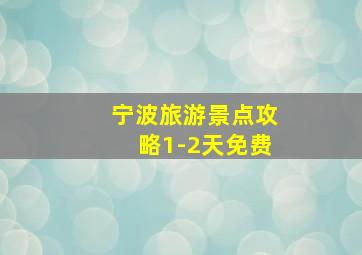 宁波旅游景点攻略1-2天免费